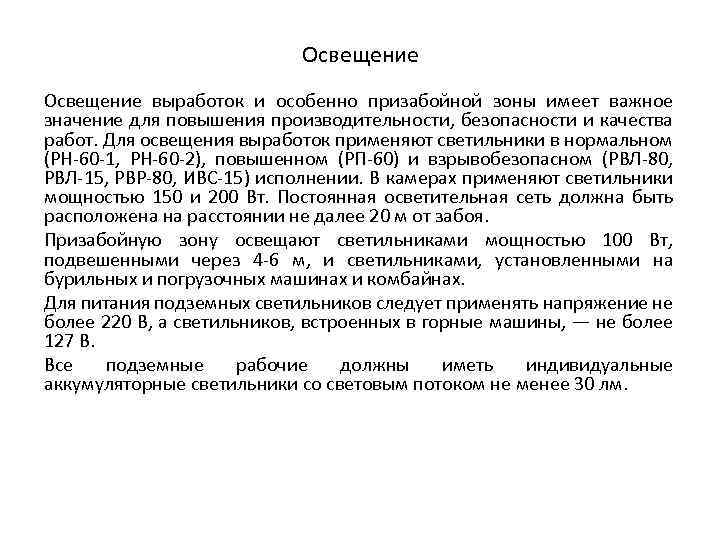 Освещение

Освещение выработок и особенно призабойной зоны имеет важное значение для повышения производительности, безопасности и качества работ. Для освещения выработок применяют светильники в нормальном (РН-60-1, РН-60-2), повышенном (РП-60) и взрывобезопасном (РВЛ-80, РВЛ-15, РВР-80, ИВС-15) исполнении. В камерах применяют светильники мощностью 150 и 200 Вт. Постоянная осветительная сеть должна быть расположена на расстоянии не далее 20 м от забоя.

Призабойную зону освещают светильниками мощностью 100 Вт, подвешенными через 4-6 м, и светильниками, установленными на бурильных и погрузочных машинах и комбайнах.

Для питания подземных светильников следует применять напряжение не более 220 В, а светильников, встроенных в горные машины, — не более 127 В.

Все подземные рабочие должны иметь индивидуальные аккумуляторные светильники со световым потоком не менее 30 лм.